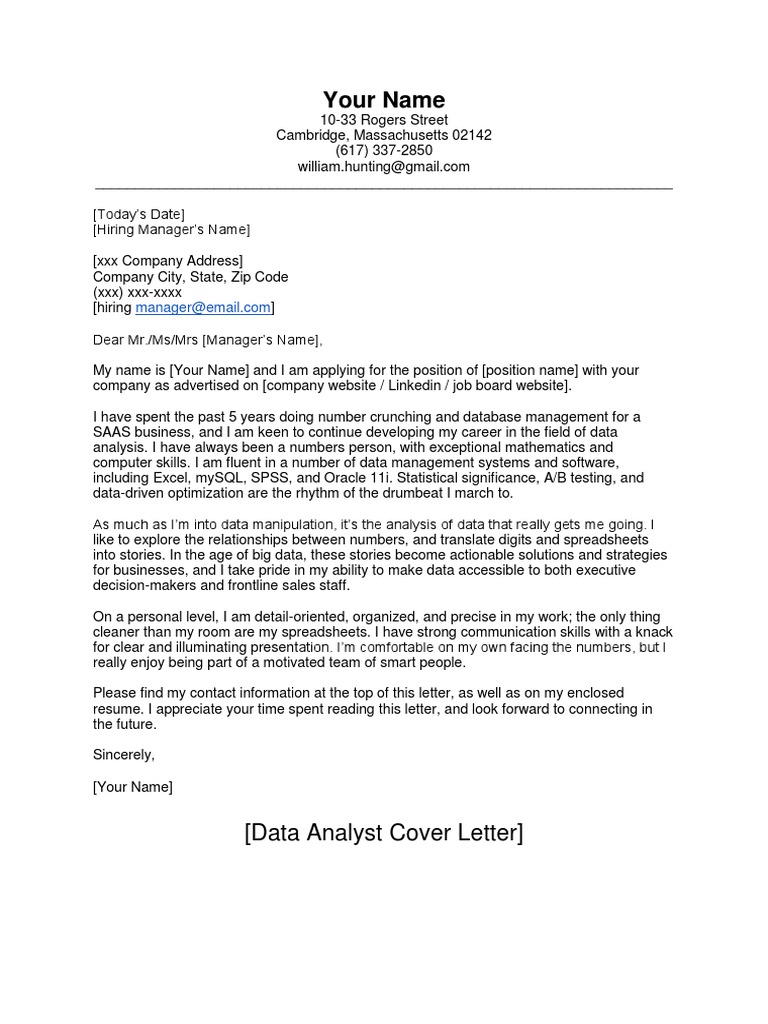 Your Name
10-33 Rogers Street
Cambridge, Massachusetts 02142
(617) 337-2850
william.hunting@gmail.com

[Today's Date]
[Hiring Manager's Name]

[xxx Company Address]
Company City, State, Zip Code
(xxx) xxx-xxxx
[hiring manager@email.com]

Dear Mr./Ms/Mrs [Manager's Name],

My name is [Your Name] and I am applying for the position of [position name] with your company as advertised on [company website / Linkedin / job board website].

I have spent the past 5 years doing number crunching and database management for a SAAS business, and I am keen to continue developing my career in the field of data analysis. I have always been a numbers person, with exceptional mathematics and computer skills. I am fluent in a number of data management systems and software, including Excel, mySQL, SPSS, and Oracle 11i. Statistical significance, A/B testing, and data-driven optimization are the rhythm of the drumbeat I march to.

As much as I'm into data manipulation, it's the analysis of data that really gets me going. I like to explore the relationships between numbers, and translate digits and spreadsheets into stories. In the age of big data, these stories become actionable solutions and strategies for businesses, and I take pride in my ability to make data accessible to both executive decision-makers and frontline sales staff.

On a personal level, I am detail-oriented, organized, and precise in my work; the only thing cleaner than my room are my spreadsheets. I have strong communication skills with a knack for clear and illuminating presentation. I'm comfortable on my own facing the numbers, but I really enjoy being part of a motivated team of smart people.

Please find my contact information at the top of this letter, as well as on my enclosed resume. I appreciate your time spent reading this letter, and look forward to connecting in the future.

Sincerely,

[Your Name]

[Data Analyst Cover Letter]